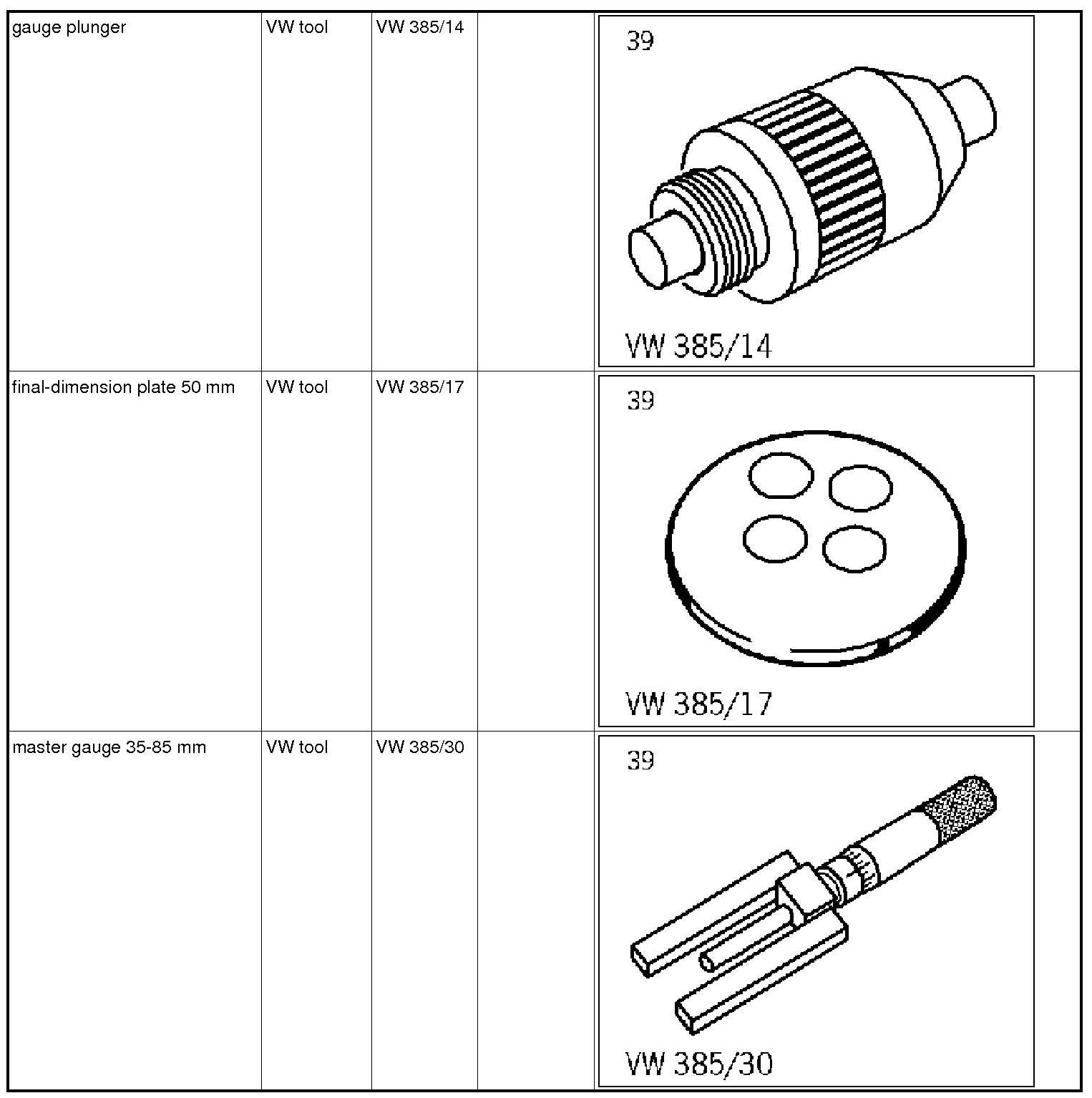 | gauge plunger | VW tool | VW 385/14 |  | 39 VW 385/14 |
|---|---|---|---|---|
| final-dimension plate 50 mm | VW tool | VW 385/17 |  | 39 VW 385/17 |
| master gauge 35-85 mm | VW tool | VW 385/30 |  | 39 VW 385/30 |